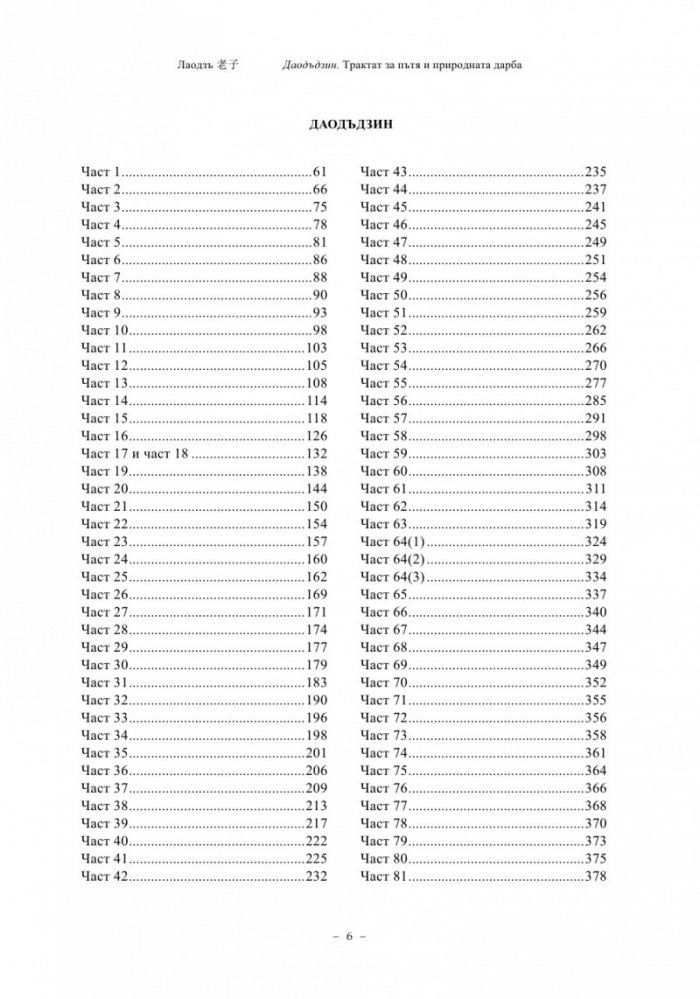 Лаодзъ 老子 Даодъдзин. Трактат за пътя и природната дарба

ДАОДЪДЗИН

Част 1 61
Част 2 66
Част 3 75
Част 4 78
Част 5 81
Част 6 86
Част 7 88
Част 8 90
Част 9 93
Част 10 98
Част 11 103
Част 12 105
Част 13 108
Част 14 114
Част 15 118
Част 16 126
Част 17 и част 18 132
Част 19 138
Част 20 144
Част 21 150
Част 22 154
Част 23 157
Част 24 160
Част 25 162
Част 26 169
Част 27 171
Част 28 174
Част 29 177
Част 30 179
Част 31 183
Част 32 190
Част 33 196
Част 34 198
Част 35 201
Част 36 206
Част 37 209
Част 38 213
Част 39 217
Част 40 222
Част 41 225
Част 42 232

Част 43 235
Част 44 237
Част 45 241
Част 46 245
Част 47 249
Част 48 251
Част 49 254
Част 50 256
Част 51 259
Част 52 262
Част 53 266
Част 54 270
Част 55 277
Част 56 285
Част 57 291
Част 58 298
Част 59 303
Част 60 308
Част 61 311
Част 62 314
Част 63 319
Част 64(1) 324
Част 64(2) 329
Част 64(3) 334
Част 65 337
Част 66 340
Част 67 344
Част 68 347
Част 69 349
Част 70 352
Част 71 355
Част 72 356
Част 73 358
Част 74 361
Част 75 364
Част 76 366
Част 77 368
Част 78 370
Част 79 373
Част 80 375
Част 81 378

– 6 –